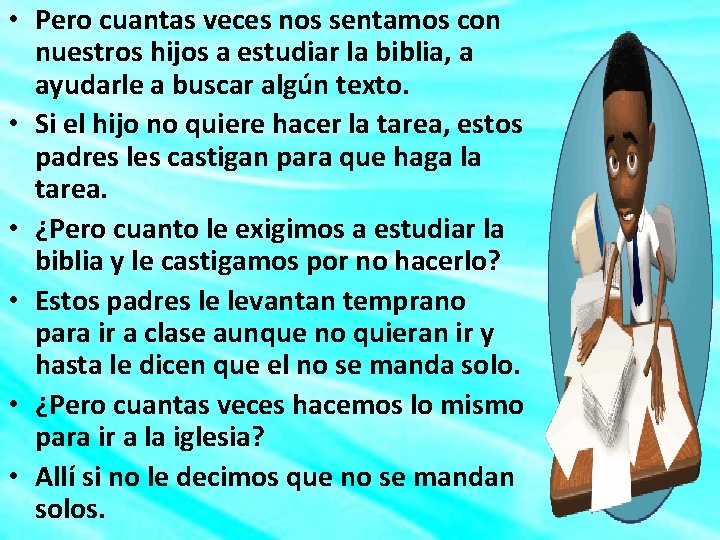 • Pero cuantas veces nos sentamos con nuestros hijos a estudiar la biblia, a ayudarle a buscar algún texto.
• Si el hijo no quiere hacer la tarea, estos padres les castigan para que haga la tarea.
• ¿Pero cuanto le exigimos a estudiar la biblia y le castigamos por no hacerlo?
• Estos padres le levantan temprano para ir a clase aunque no quieran ir y hasta le dicen que el no se manda solo.
• ¿Pero cuantas veces hacemos lo mismo para ir a la iglesia?
• Allí si no le decimos que no se mandan solos.